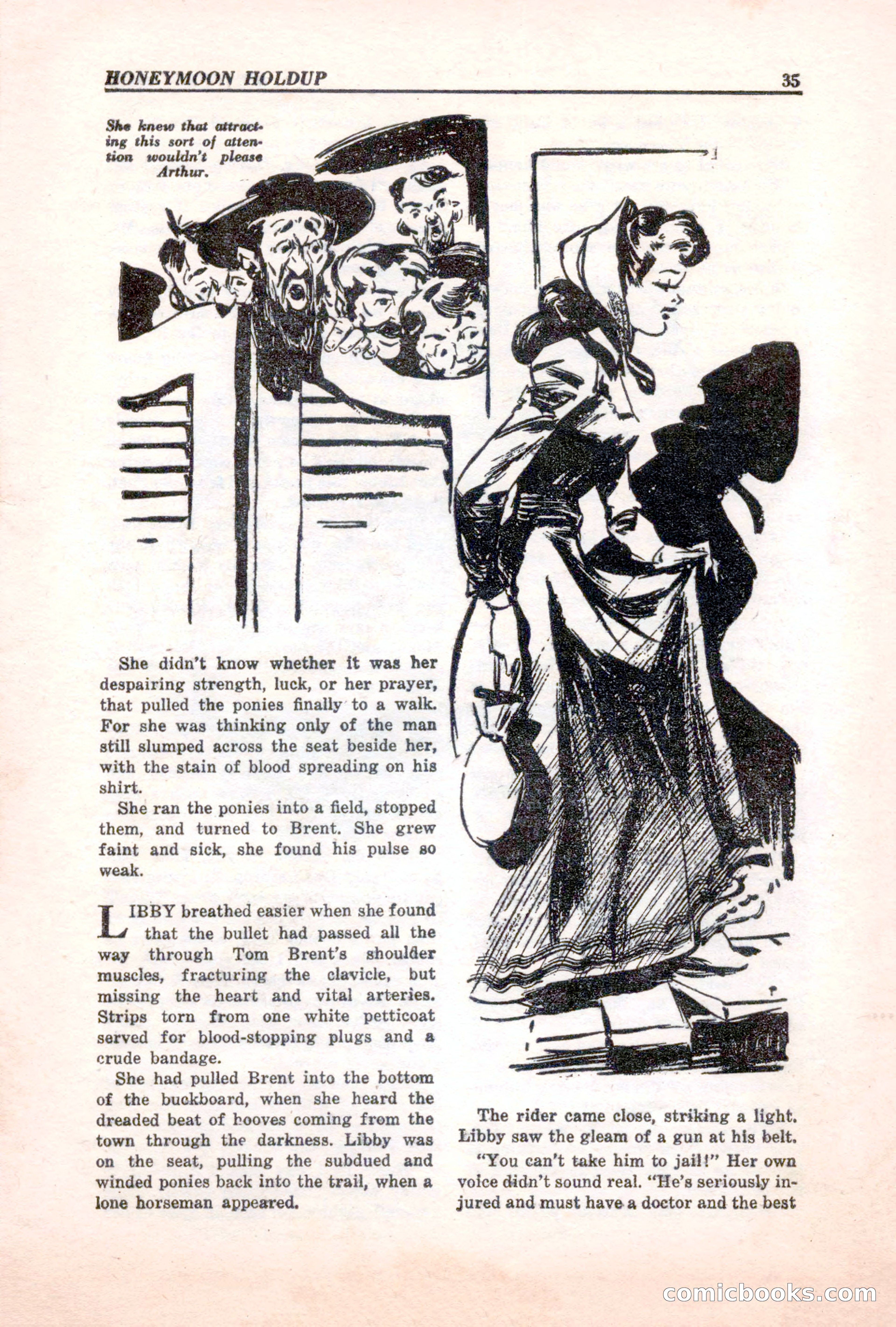 HONEYMOON HOLDUP 35

She knew that attracting this sort of attention wouldn't please Arthur.

She didn't know whether it was her despairing strength, luck, or her prayer, that pulled the ponies finally to a walk. For she was thinking only of the man still slumped across the seat beside her, with the stain of blood spreading on his shirt.

She ran the ponies into a field, stopped them, and turned to Brent. She grew faint and sick, she found his pulse so weak.

LIBBY breathed easier when she found that the bullet had passed all the way through Tom Brent's shoulder muscles, fracturing the clavicle, but missing the heart and vital arteries. Strips torn from one white petticoat served for blood-stopping plugs and a crude bandage.

She had pulled Brent into the bottom of the buckboard, when she heard the dreaded beat of hooves coming from the town through the darkness. Libby was on the seat, pulling the subdued and winded ponies back into the trail, when a lone horseman appeared.

The rider came close, striking a light. Libby saw the gleam of a gun at his belt.

"You can't take him to jail!" Her own voice didn't sound real. "He's seriously injured and must have a doctor and the best

comicbooks.com